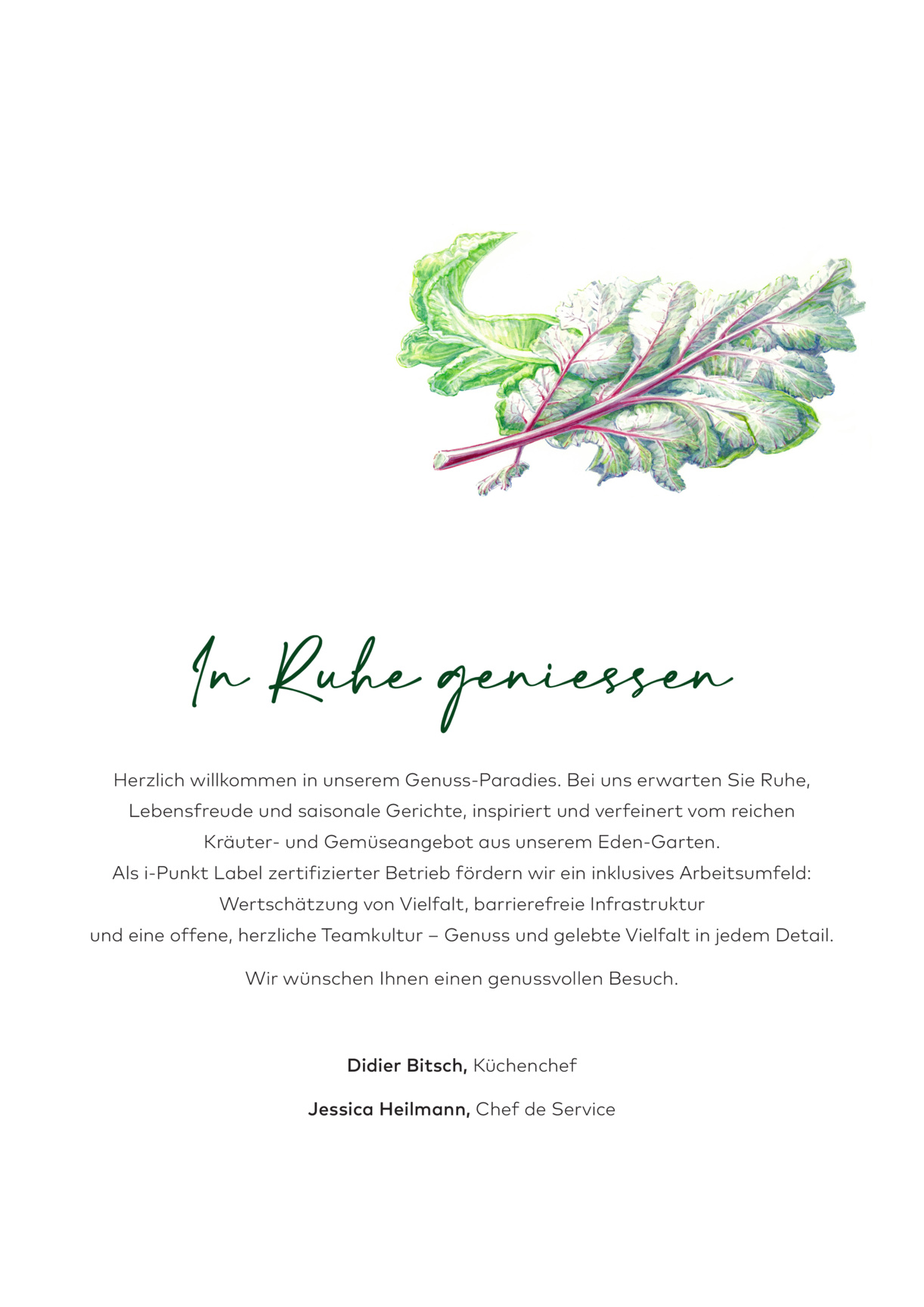 In Ruhe geniessen

Herzlich willkommen in unserem Genuss-Paradies. Bei uns erwarten Sie Ruhe, Lebensfreude und saisonale Gerichte, inspiriert und verfeinert vom reichen Kräuter- und Gemüseangebot aus unserem Eden-Garten.
Als i-Punkt Label zertifizierter Betrieb fördern wir ein inklusives Arbeitsumfeld: Wertschätzung von Vielfalt, barrierefreie Infrastruktur und eine offene, herzliche Teamkultur – Genuss und gelebte Vielfalt in jedem Detail.

Wir wünschen Ihnen einen genussvollen Besuch.

Didier Bitsch, Küchenchef

Jessica Heilmann, Chef de Service